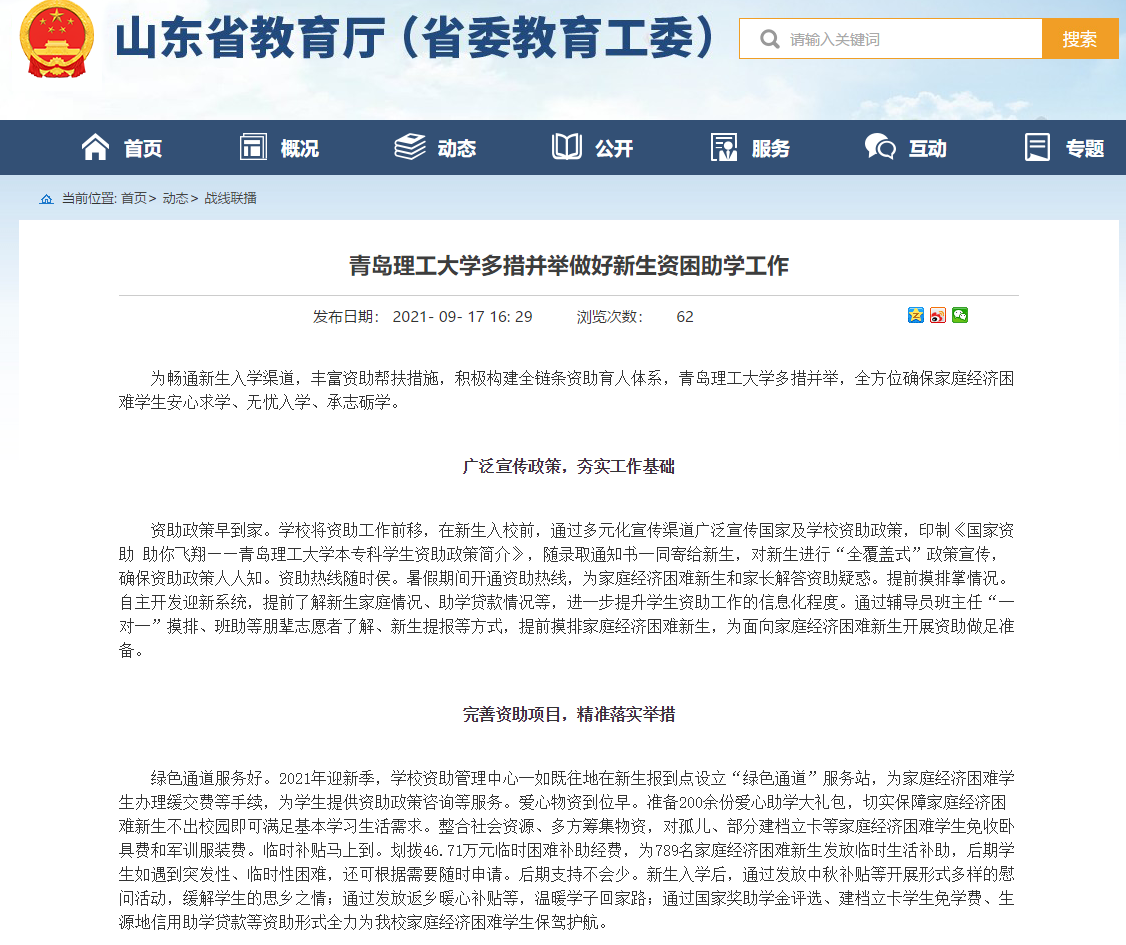 山东省教育厅（省委教育工委）

请输入关键词

搜索

首页　概况　动态　公开　服务　互动　专题

当前位置: 首页> 动态> 战线联播

青岛理工大学多措并举做好新生资困助学工作

发布日期： 2021- 09- 17 16: 29　　浏览次数：　62

为畅通新生入学渠道，丰富资助帮扶措施，积极构建全链条资助育人体系，青岛理工大学多措并举，全方位确保家庭经济困难学生安心求学、无忧入学、承志砺学。

广泛宣传政策，夯实工作基础

资助政策早到家。学校将资助工作前移，在新生入校前，通过多元化宣传渠道广泛宣传国家及学校资助政策，印制《国家资助 助你飞翔——青岛理工大学本专科学生资助政策简介》，随录取通知书一同寄给新生，对新生进行“全覆盖式”政策宣传，确保资助政策人人知。资助热线随时侯。暑假期间开通资助热线，为家庭经济困难新生和家长解答资助疑惑。提前摸排掌情况。自主开发迎新系统，提前了解新生家庭情况、助学贷款情况等，进一步提升学生资助工作的信息化程度。通过辅导员班主任“一对一”摸排、班助等朋辈志愿者了解、新生提报等方式，提前摸排家庭经济困难新生，为面向家庭经济困难新生开展资助做足准备。

完善资助项目，精准落实举措

绿色通道服务好。2021年迎新季，学校资助管理中心一如既往地在新生报到点设立“绿色通道”服务站，为家庭经济困难学生办理缓交费等手续，为学生提供资助政策咨询等服务。爱心物资到位早。准备200余份爱心助学大礼包，切实保障家庭经济困难新生不出校园即可满足基本学习生活需求。整合社会资源、多方筹集物资，对孤儿、部分建档立卡等家庭经济困难学生免收卧具费和军训服装费。临时补贴马上到。划拨46.71万元临时困难补助经费，为789名家庭经济困难新生发放临时生活补助，后期学生如遇到突发性、临时性困难，还可根据需要随时申请。后期支持不会少。新生入学后，通过发放中秋补贴等开展形式多样的慰问活动，缓解学生的思乡之情；通过发放返乡暖心补贴等，温暖学子回家路；通过国家奖助学金评选、建档立卡学生免学费、生源地信用助学贷款等资助形式全力为我校家庭经济困难学生保驾护航。